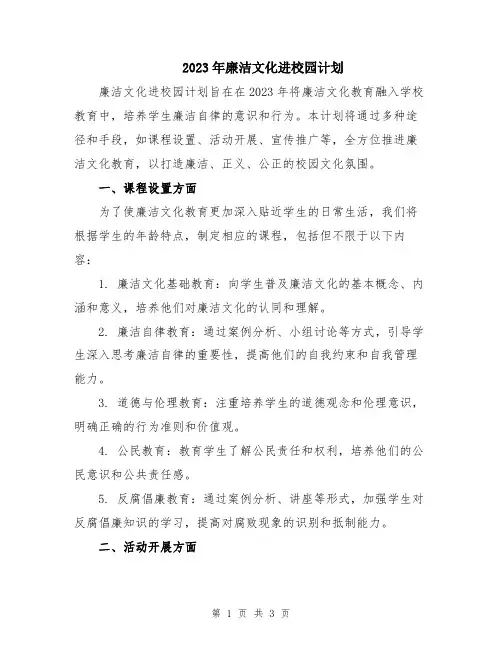 2023年廉洁文化进校园计划

廉洁文化进校园计划旨在在2023年将廉洁文化教育融入学校教育中，培养学生廉洁自律的意识和行为。本计划将通过多种途径和手段，如课程设置、活动开展、宣传推广等，全方位推进廉洁文化教育，以打造廉洁、正义、公正的校园文化氛围。

一、课程设置方面

为了使廉洁文化教育更加深入贴近学生的日常生活，我们将根据学生的年龄特点，制定相应的课程，包括但不限于以下内容：

1. 廉洁文化基础教育：向学生普及廉洁文化的基本概念、内涵和意义，培养他们对廉洁文化的认同和理解。

2. 廉洁自律教育：通过案例分析、小组讨论等方式，引导学生深入思考廉洁自律的重要性，提高他们的自我约束和自我管理能力。

3. 道德与伦理教育：注重培养学生的道德观念和伦理意识，明确正确的行为准则和价值观。

4. 公民教育：教育学生了解公民责任和权利，培养他们的公民意识和公共责任感。

5. 反腐倡廉教育：通过案例分析、讲座等形式，加强学生对反腐倡廉知识的学习，提高对腐败现象的识别和抵制能力。

二、活动开展方面

第 1 页 共 3 页